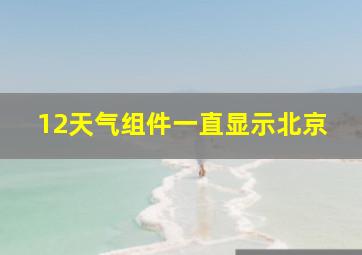 12天气组件一直显示北京